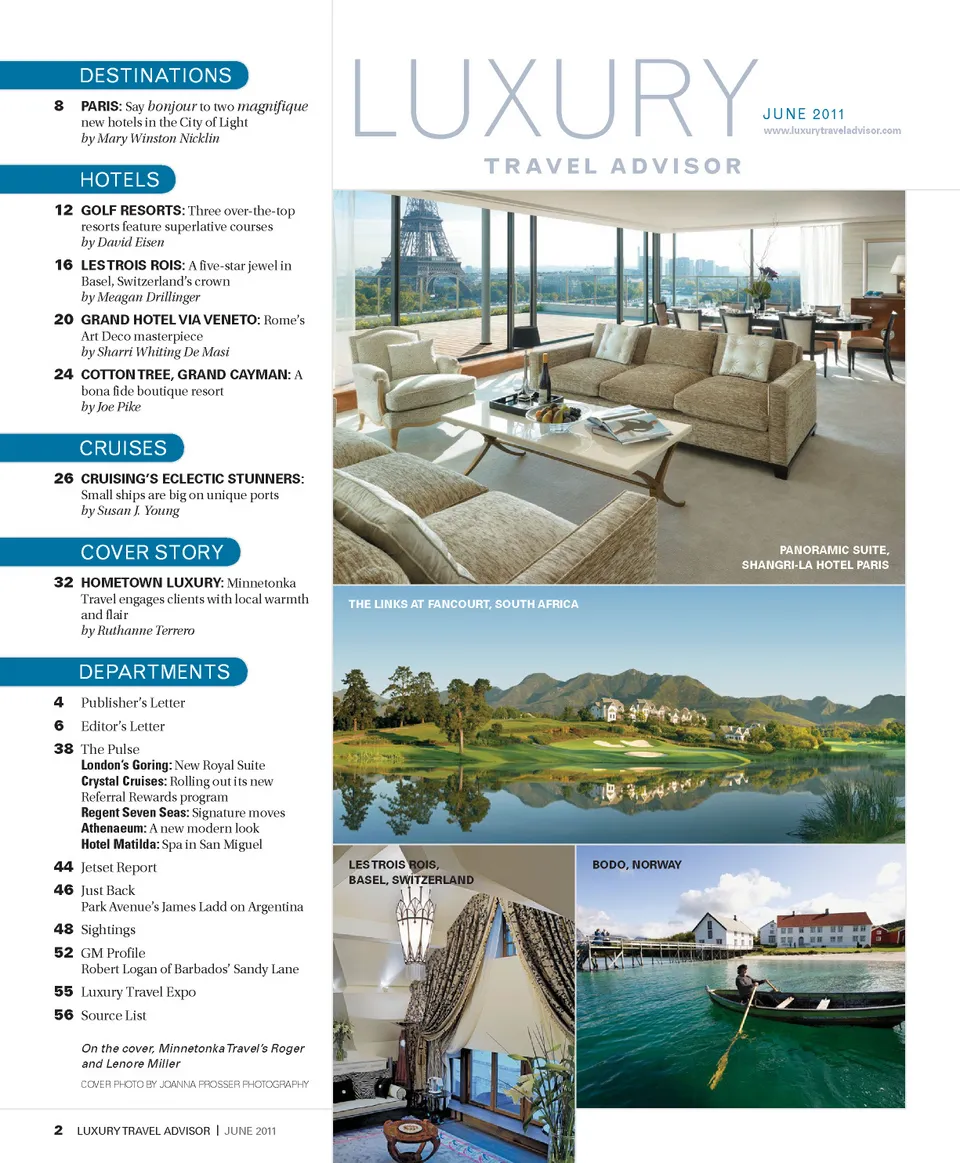 DESTINATIONS

8 PARIS: Say bonjour to two magnifique new hotels in the City of Light
by Mary Winston Nicklin

HOTELS

12 GOLF RESORTS: Three over-the-top resorts feature superlative courses
by David Eisen

16 LES TROIS ROIS: A five-star jewel in Basel, Switzerland's crown
by Meagan Drillinger

20 GRAND HOTEL VIA VENETO: Rome's Art Deco masterpiece
by Sharri Whiting De Masi

24 COTTON TREE, GRAND CAYMAN: A bona fide boutique resort
by Joe Pike

CRUISES

26 CRUISING'S ECLECTIC STUNNERS: Small ships are big on unique ports
by Susan J. Young

COVER STORY

32 HOMETOWN LUXURY: Minnetonka Travel engages clients with local warmth and flair
by Ruthanne Terrero

DEPARTMENTS

4 Publisher's Letter

6 Editor's Letter

38 The Pulse
London's Goring: New Royal Suite
Crystal Cruises: Rolling out its new Referral Rewards program
Regent Seven Seas: Signature moves
Athenaeum: A new modern look
Hotel Matilda: Spa in San Miguel

44 Jetset Report

46 Just Back
Park Avenue's James Ladd on Argentina

48 Sightings

52 GM Profile
Robert Logan of Barbados' Sandy Lane

55 Luxury Travel Expo

56 Source List

On the cover, Minnetonka Travel's Roger and Lenore Miller

COVER PHOTO BY JOANNA PROSSER PHOTOGRAPHY

2 LUXURY TRAVEL ADVISOR | JUNE 2011

LUXURY
TRAVEL ADVISOR
JUNE 2011
www.luxurytraveladvisor.com

PANORAMIC SUITE, SHANGRI-LA HOTEL PARIS

THE LINKS AT FANCOURT, SOUTH AFRICA

LES TROIS ROIS, BASEL, SWITZERLAND

BODO, NORWAY